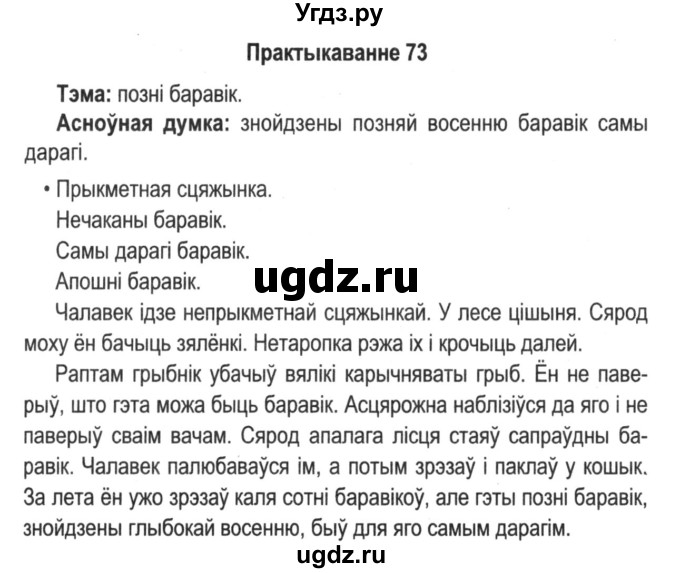 Угдз.ру

Практыкаванне 73

Тэма: позні баравік.

Асноўная думка: знойдзены позняй восенню баравік самы дарагі.

• Прыкметная сцяжынка.
Нечаканы баравік.
Самы дарагі баравік.
Апошні баравік.

ugdz.ru

Чалавек ідзе непрыкметнай сцяжынкай. У лесе цішыня. Сярод моху ён бачыць зялёнкі. Нетаропка рэжа іх і крочыць далей.

Раптам грыбнік убачыў вялікі карычняваты грыб. Ён не паверыў, што гэта можа быць баравік. Асцярожна наблізіўся да яго і не паверыў сваім вачам. Сярод апалага лісця стаяў сапраўдны баравік. Чалавек палюбаваўся ім, а потым зрэзаў і паклаў у кошык. За лета ён ужо зрэзаў каля сотні баравікоў, але гэты позні баравік, знойдзены глыбокай восенню, быў для яго самым дарагім.

ugdz.ru